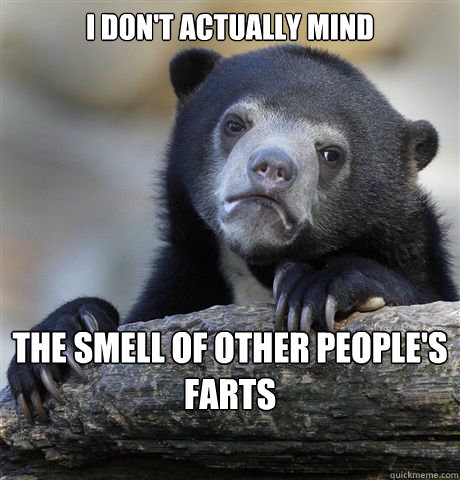 I DON'T ACTUALLY MIND

THE SMELL OF OTHER PEOPLE'S FARTS

quickmeme.com